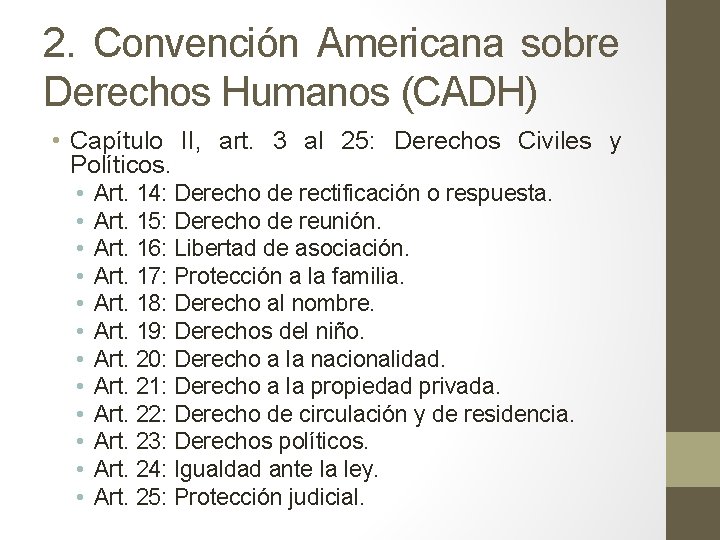 2. Convención Americana sobre Derechos Humanos (CADH)

• Capítulo II, art. 3 al 25: Derechos Civiles y Políticos.
  • Art. 14: Derecho de rectificación o respuesta.
  • Art. 15: Derecho de reunión.
  • Art. 16: Libertad de asociación.
  • Art. 17: Protección a la familia.
  • Art. 18: Derecho al nombre.
  • Art. 19: Derechos del niño.
  • Art. 20: Derecho a la nacionalidad.
  • Art. 21: Derecho a la propiedad privada.
  • Art. 22: Derecho de circulación y de residencia.
  • Art. 23: Derechos políticos.
  • Art. 24: Igualdad ante la ley.
  • Art. 25: Protección judicial.